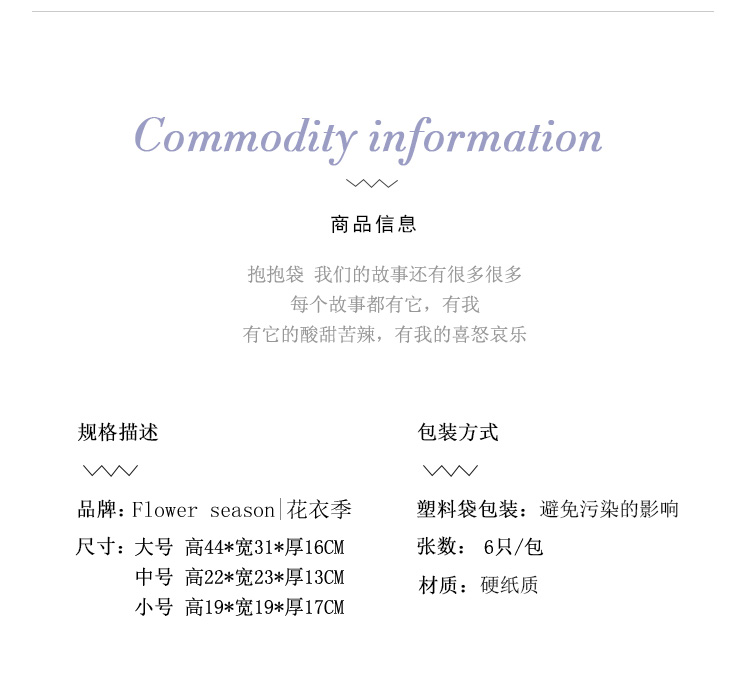 Commodity information

商品信息

抱抱袋 我们的故事还有很多很多
每个故事都有它，有我
有它的酸甜苦辣，有我的喜怒哀乐

规格描述

品牌：Flower season|花衣季
尺寸：大号 高44*宽31*厚16CM
中号 高22*宽23*厚13CM
小号 高19*宽19*厚17CM

包装方式

塑料袋包装：避免污染的影响
张数： 6只/包
材质：硬纸质